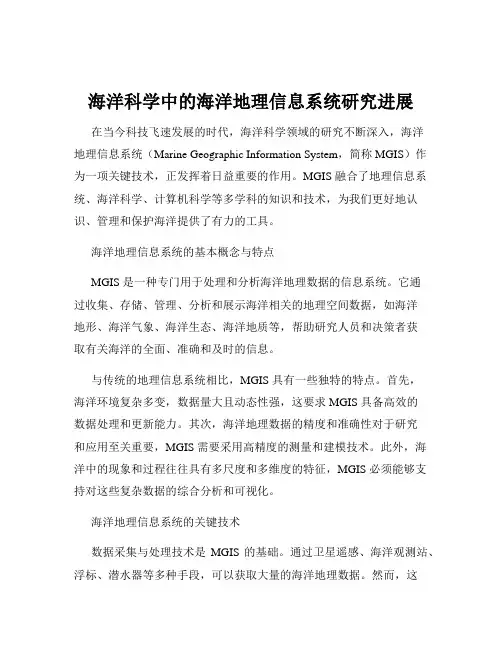 海洋科学中的海洋地理信息系统研究进展

在当今科技飞速发展的时代，海洋科学领域的研究不断深入，海洋地理信息系统（Marine Geographic Information System，简称 MGIS）作为一项关键技术，正发挥着日益重要的作用。MGIS 融合了地理信息系统、海洋科学、计算机科学等多学科的知识和技术，为我们更好地认识、管理和保护海洋提供了有力的工具。

海洋地理信息系统的基本概念与特点

MGIS 是一种专门用于处理和分析海洋地理数据的信息系统。它通过收集、存储、管理、分析和展示海洋相关的地理空间数据，如海洋地形、海洋气象、海洋生态、海洋地质等，帮助研究人员和决策者获取有关海洋的全面、准确和及时的信息。

与传统的地理信息系统相比，MGIS 具有一些独特的特点。首先，海洋环境复杂多变，数据量大且动态性强，这要求 MGIS 具备高效的数据处理和更新能力。其次，海洋地理数据的精度和准确性对于研究和应用至关重要，MGIS 需要采用高精度的测量和建模技术。此外，海洋中的现象和过程往往具有多尺度和多维度的特征，MGIS 必须能够支持对这些复杂数据的综合分析和可视化。

海洋地理信息系统的关键技术

数据采集与处理技术是 MGIS 的基础。通过卫星遥感、海洋观测站、浮标、潜水器等多种手段，可以获取大量的海洋地理数据。然而，这